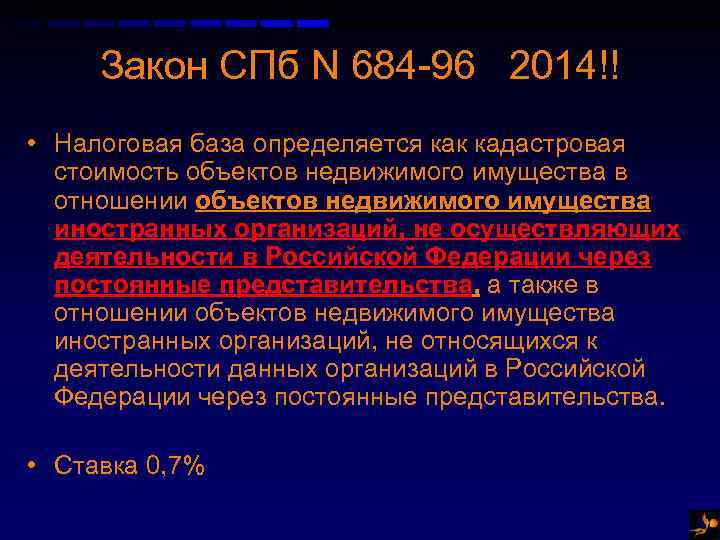 Закон СПб N 684-96 2014!!

• Налоговая база определяется как кадастровая стоимость объектов недвижимого имущества в отношении объектов недвижимого имущества иностранных организаций, не осуществляющих деятельности в Российской Федерации через постоянные представительства, а также в отношении объектов недвижимого имущества иностранных организаций, не относящихся к деятельности данных организаций в Российской Федерации через постоянные представительства.

• Ставка 0,7%